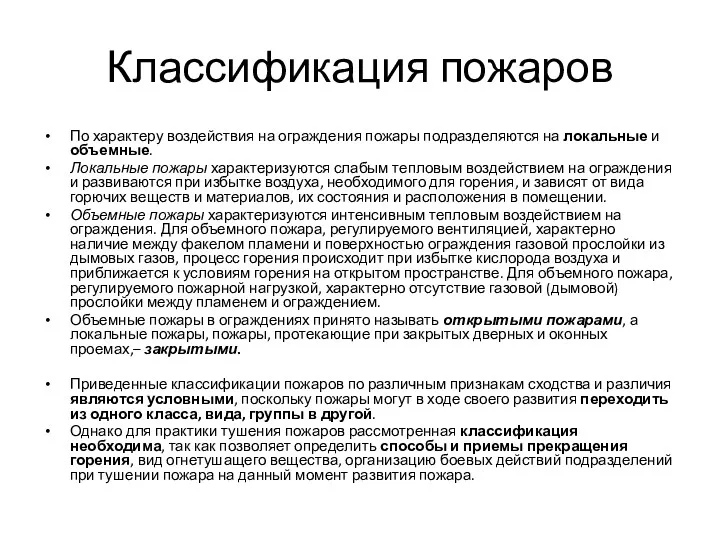 Классификация пожаров

• По характеру воздействия на ограждения пожары подразделяются на локальные и объемные.

• Локальные пожары характеризуются слабым тепловым воздействием на ограждения и развиваются при избытке воздуха, необходимого для горения, и зависят от вида горючих веществ и материалов, их состояния и расположения в помещении.

• Объемные пожары характеризуются интенсивным тепловым воздействием на ограждения. Для объемного пожара, регулируемого вентиляцией, характерно наличие между факелом пламени и поверхностью ограждения газовой прослойки из дымовых газов, процесс горения происходит при избытке кислорода воздуха и приближается к условиям горения на открытом пространстве. Для объемного пожара, регулируемого пожарной нагрузкой, характерно отсутствие газовой (дымовой) прослойки между пламенем и ограждением.

• Объемные пожары в ограждениях принято называть открытыми пожарами, а локальные пожары, пожары, протекающие при закрытых дверных и оконных проемах,– закрытыми.

• Приведенные классификации пожаров по различным признакам сходства и различия являются условными, поскольку пожары могут в ходе своего развития переходить из одного класса, вида, группы в другой.

• Однако для практики тушения пожаров рассмотренная классификация необходима, так как позволяет определить способы и приемы прекращения горения, вид огнетушащего вещества, организацию боевых действий подразделений при тушении пожара на данный момент развития пожара.